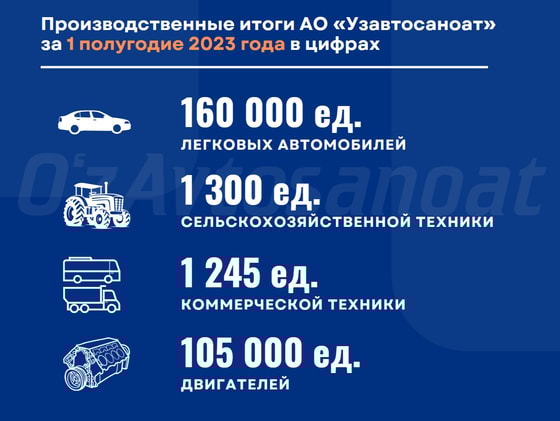 Производственные итоги АО «Узавтосаноат» за 1 полугодие 2023 года в цифрах

160 000 ед.
ЛЕГКОВЫХ АВТОМОБИЛЕЙ

O'zAvtosanoat

1 300 ед.
СЕЛЬСКОХОЗЯЙСТВЕННОЙ ТЕХНИКИ

1 245 ед.
КОММЕРЧЕСКОЙ ТЕХНИКИ

105 000 ед.
ДВИГАТЕЛЕЙ